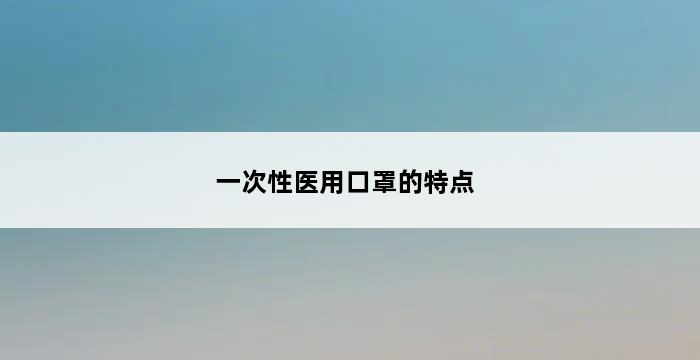 一次性医用口罩的特点